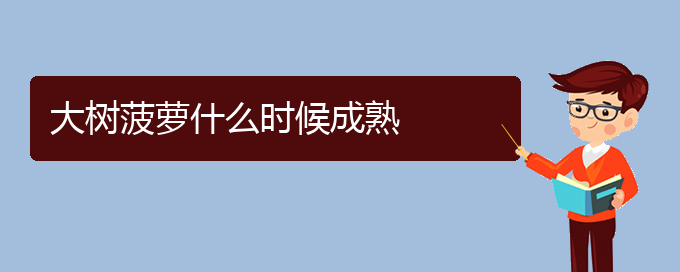 大树菠萝什么时候成熟